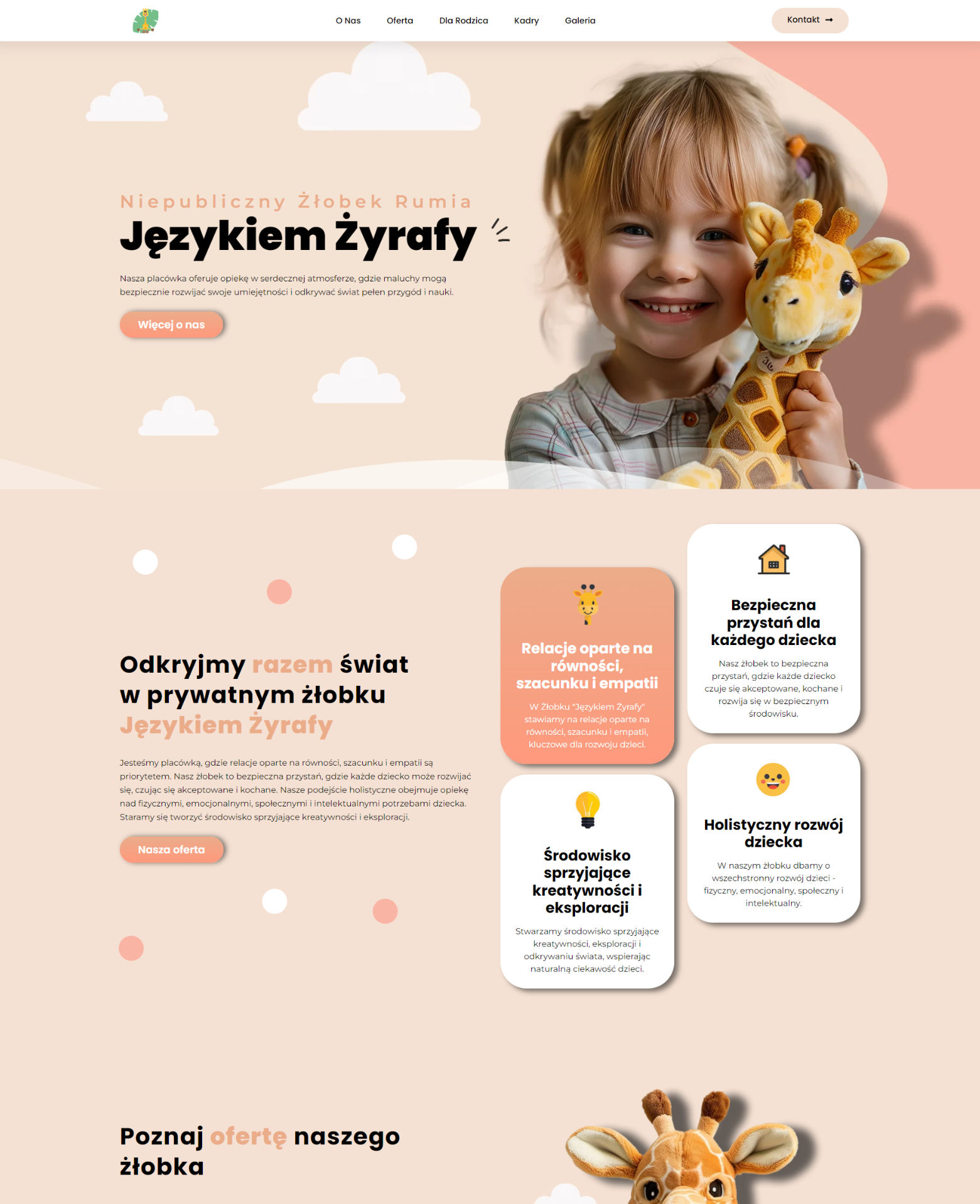 O Nas
Oferta
Dla Rodzica
Kadry
Galeria

Kontakt →

Niepubliczny Żłobek Rumia

Językiem Żyrafy

Nasza placówka oferuje opiekę w serdecznej atmosferze, gdzie maluchy mogą bezpiecznie rozwijać swoje umiejętności i odkrywać świat pełen przygód i nauki.

Więcej o nas

Odkryjmy razem świat w prywatnym żłobku Językiem Żyrafy

Jesteśmy placówką, gdzie relacje oparte na równości, szacunku i empatii są priorytetem. Nasz żłobek to bezpieczna przystań, gdzie każde dziecko może rozwijać się, czując się akceptowane i kochane. Nasze podejście holistyczne obejmuje opiekę nad fizycznymi, emocjonalnymi, społecznymi i intelektualnymi potrzebami dziecka. Staramy się tworzyć środowisko sprzyjające kreatywności i eksploracji.

Nasza oferta

Relacje oparte na równości, szacunku i empatii

W Żłobku "Językiem Żyrafy" stawiamy na relacje oparte na równości, szacunku i empatii, kluczowe dla rozwoju dzieci.

Środowisko sprzyjające kreatywności i eksploracji

Stwarzamy środowisko sprzyjające kreatywności, eksploracji i odkrywaniu świata, wspierając naturalną ciekawość dzieci.

Bezpieczna przystań dla każdego dziecka

Nasz żłobek to bezpieczna przystań, gdzie każde dziecko czuje się akceptowane, kochane i rozwija się w bezpiecznym środowisku.

Holistyczny rozwój dziecka

W naszym żłobku dbamy o wszechstronny rozwój dzieci - fizyczny, emocjonalny, społeczny i intelektualny.

Poznaj ofertę naszego żłobka